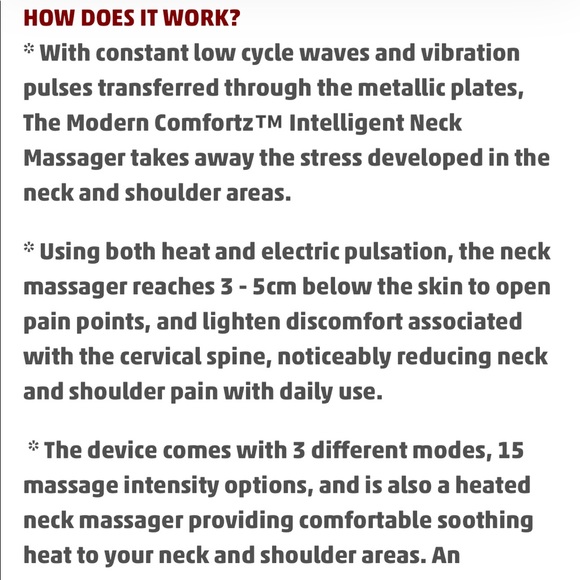 HOW DOES IT WORK?

* With constant low cycle waves and vibration pulses transferred through the metallic plates, The Modern Comfortz™ Intelligent Neck Massager takes away the stress developed in the neck and shoulder areas.

* Using both heat and electric pulsation, the neck massager reaches 3 - 5cm below the skin to open pain points, and lighten discomfort associated with the cervical spine, noticeably reducing neck and shoulder pain with daily use.

* The device comes with 3 different modes, 15 massage intensity options, and is also a heated neck massager providing comfortable soothing heat to your neck and shoulder areas. An